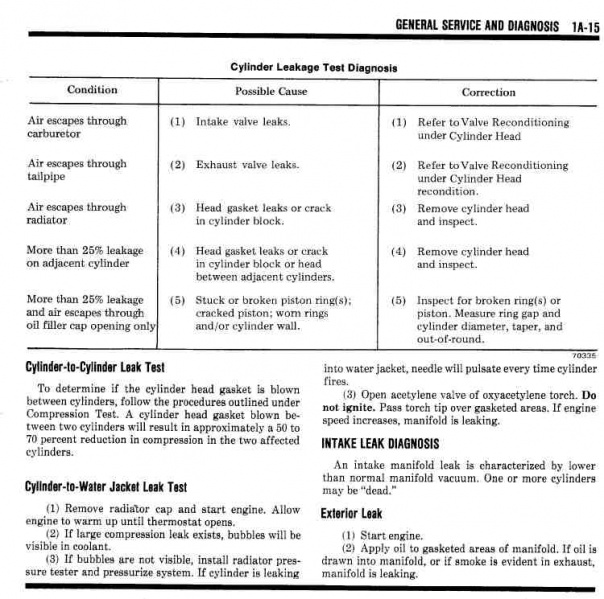 GENERAL SERVICE AND DIAGNOSIS 1A-15

Cylinder Leakage Test Diagnosis

| Condition | Possible Cause | Correction |
|---|---|---|
| Air escapes through carburetor | (1) Intake valve leaks. | (1) Refer to Valve Reconditioning under Cylinder Head |
| Air escapes through tailpipe | (2) Exhaust valve leaks. | (2) Refer to Valve Reconditioning under Cylinder Head recondition. |
| Air escapes through radiator | (3) Head gasket leaks or crack in cylinder block. | (3) Remove cylinder head and inspect. |
| More than 25% leakage on adjacent cylinder | (4) Head gasket leaks or crack in cylinder block or head between adjacent cylinders. | (4) Remove cylinder head and inspect. |
| More than 25% leakage and air escapes through oil filler cap opening only | (5) Stuck or broken piston ring(s); cracked piston; worn rings and/or cylinder wall. | (5) Inspect for broken ring(s) or piston. Measure ring gap and cylinder diameter, taper, and out-of-round. |

70335

Cylinder-to-Cylinder Leak Test

To determine if the cylinder head gasket is blown between cylinders, follow the procedures outlined under Compression Test. A cylinder head gasket blown between two cylinders will result in approximately a 50 to 70 percent reduction in compression in the two affected cylinders.

Cylinder-to-Water Jacket Leak Test

(1) Remove radiator cap and start engine. Allow engine to warm up until thermostat opens.
(2) If large compression leak exists, bubbles will be visible in coolant.
(3) If bubbles are not visible, install radiator pressure tester and pressurize system. If cylinder is leaking into water jacket, needle will pulsate every time cylinder fires.
(3) Open acetylene valve of oxyacetylene torch. Do not ignite. Pass torch tip over gasketed areas. If engine speed increases, manifold is leaking.

INTAKE LEAK DIAGNOSIS

An intake manifold leak is characterized by lower than normal manifold vacuum. One or more cylinders may be "dead."

Exterior Leak

(1) Start engine.
(2) Apply oil to gasketed areas of manifold. If oil is drawn into manifold, or if smoke is evident in exhaust, manifold is leaking.